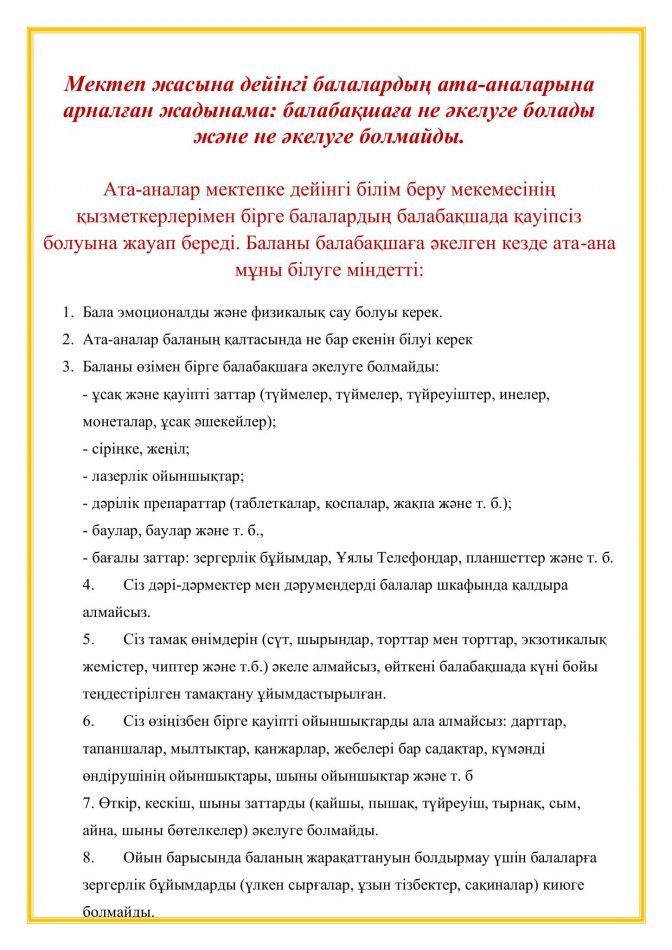 Мектеп жасына дейінгі балалардың ата-аналарына арналған жадынама: балабақшаға не әкелуге болады және не әкелуге болмайды.

Ата-аналар мектепке дейінгі білім беру мекемесінің қызметкерлерімен бірге балалардың балабақшада қауіпсіз болуына жауап береді. Баланы балабақшаға әкелген кезде ата-ана мұны білуге міндетті:

1. Бала эмоционалды және физикалық сау болуы керек.
2. Ата-аналар баланың қалтасында не бар екенін білуі керек
3. Баланы өзімен бірге балабақшаға әкелуге болмайды:
- ұсақ және қауіпті заттар (түймелер, түймелер, түйреуіштер, инелер, монеталар, ұсақ әшекейлер);
- сіріңке, жеңіл;
- лазерлік ойыншықтар;
- дәрілік препараттар (таблеткалар, қоспалар, жақпа және т. б.);
- баулар, баулар және т. б.,
- бағалы заттар: зергерлік бұйымдар, Ұялы Телефондар, планшеттер және т. б.
4. Сіз дәрі-дәрмектер мен дәрумендерді балалар шкафында қалдыра алмайсыз.
5. Сіз тамақ өнімдерін (сүт, шырындар, торттар мен торттар, экзотикалық жемістер, чиптер және т.б.) әкеле алмайсыз, өйткені балабақшада күні бойы теңдестірілген тамақтану ұйымдастырылған.
6. Сіз өзіңізбен бірге қауіпті ойыншықтарды ала алмайсыз: дарттар, тапаншалар, мылтықтар, қанжарлар, жебелері бар садақтар, күмәнді өндірушінің ойыншықтары, шыны ойыншықтар және т. б
7. Өткір, кескіш, шыны заттарды (қайшы, пышақ, түйреуіш, тырнақ, сым, айна, шыны бөтелкелер) әкелуге болмайды.
8. Ойын барысында баланың жарақаттануын болдырмау үшін балаларға зергерлік бұйымдарды (үлкен сырғалар, ұзын тізбектер, сақиналар) киюге болмайды.